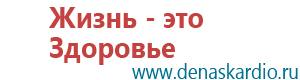 Жизнь - это Здоровье
www.denaskardio.ru